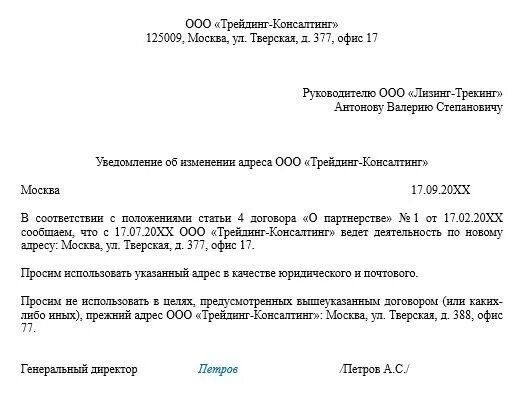 ООО «Трейдинг-Консалтинг»
125009, Москва, ул. Тверская, д. 377, офис 17

Руководителю ООО «Лизинг-Трекинг»
Антонову Валерию Степановичу

Уведомление об изменении адреса ООО «Трейдинг-Консалтинг»

Москва 17.09.20XX

В соответствии с положениями статьи 4 договора «О партнерстве» № 1 от 17.02.20XX сообщаем, что с 17.07.20XX ООО «Трейдинг-Консалтинг» ведет деятельность по новому адресу: Москва, ул. Тверская, д. 377, офис 17.

Просим использовать указанный адрес в качестве юридического и почтового.

Просим не использовать в целях, предусмотренных вышеуказанным договором (или каких-либо иных), прежний адрес ООО «Трейдинг-Консалтинг»: Москва, ул. Тверская, д. 388, офис 77.

Генеральный директор Петров /Петров А.С./